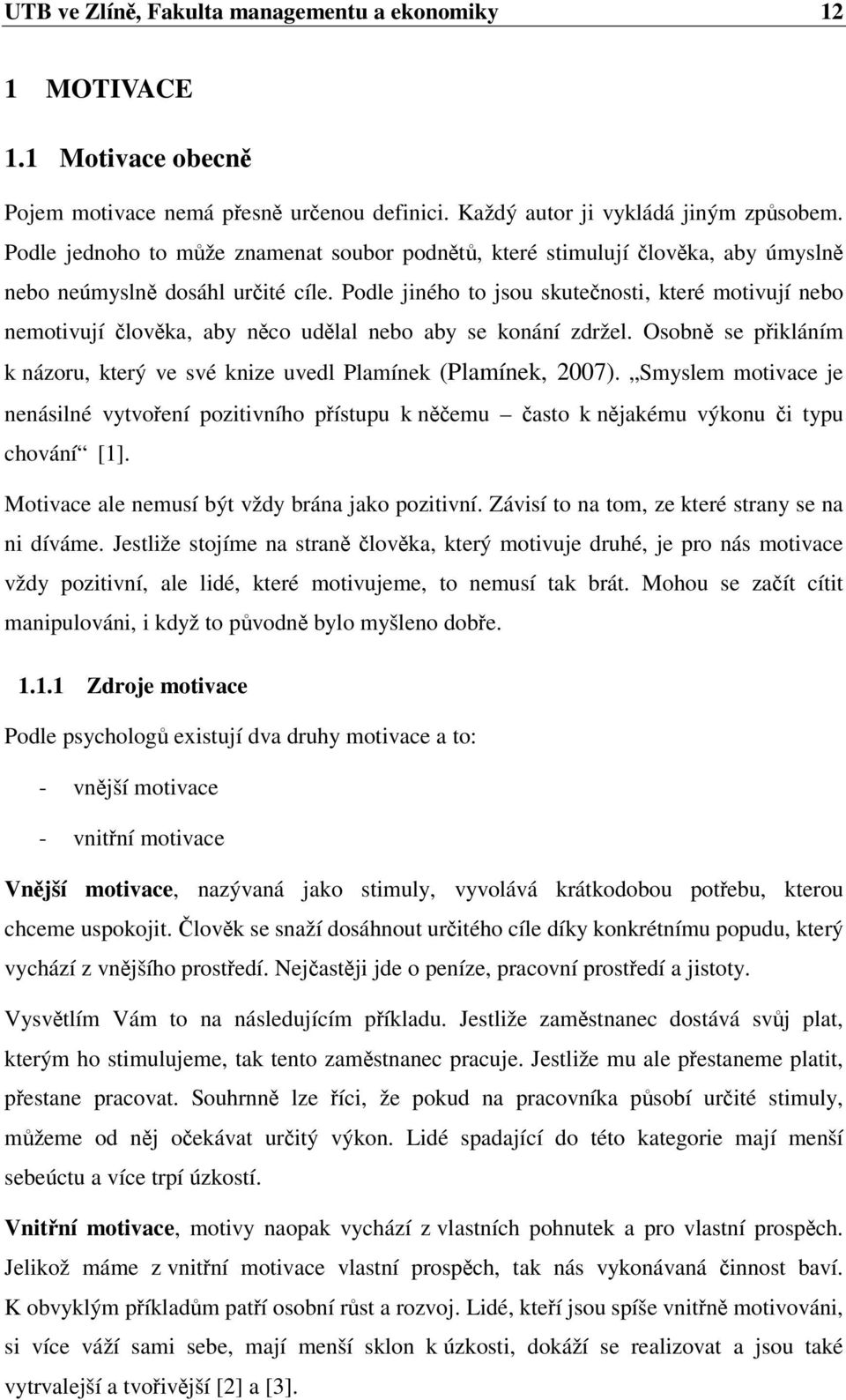 UTB ve Zlíně, Fakulta managementu a ekonomiky 12

1 MOTIVACE

1.1 Motivace obecně

Pojem motivace nemá přesně určenou definici. Každý autor ji vykládá jiným způsobem. Podle jednoho to může znamenat soubor podnětů, které stimulují člověka, aby úmyslně nebo neúmyslně dosáhl určité cíle. Podle jiného to jsou skutečnosti, které motivují nebo nemotivují člověka, aby něco udělal nebo aby se konání zdržel. Osobně se přikláním k názoru, který ve své knize uvedl Plamínek (Plamínek, 2007). „Smyslem motivace je nenásilné vytvoření pozitivního přístupu k něčemu – často k nějakému výkonu či typu chování“ [1].

Motivace ale nemusí být vždy brána jako pozitivní. Závisí to na tom, ze které strany se na ni díváme. Jestliže stojíme na straně člověka, který motivuje druhé, je pro nás motivace vždy pozitivní, ale lidé, které motivujeme, to nemusí tak brát. Mohou se začít cítit manipulováni, i když to původně bylo myšleno dobře.

1.1.1 Zdroje motivace

Podle psychologů existují dva druhy motivace a to:

- vnější motivace

- vnitřní motivace

Vnější motivace, nazývaná jako stimuly, vyvolává krátkodobou potřebu, kterou chceme uspokojit. Člověk se snaží dosáhnout určitého cíle díky konkrétnímu popudu, který vychází z vnějšího prostředí. Nejčastěji jde o peníze, pracovní prostředí a jistoty.

Vysvětlím Vám to na následujícím příkladu. Jestliže zaměstnanec dostává svůj plat, kterým ho stimulujeme, tak tento zaměstnanec pracuje. Jestliže mu ale přestaneme platit, přestane pracovat. Souhrnně lze říci, že pokud na pracovníka působí určité stimuly, můžeme od něj očekávat určitý výkon. Lidé spadající do této kategorie mají menší sebeúctu a více trpí úzkostí.

Vnitřní motivace, motivy naopak vychází z vlastních pohnutek a pro vlastní prospěch. Jelikož máme z vnitřní motivace vlastní prospěch, tak nás vykonávaná činnost baví. K obvyklým příkladům patří osobní růst a rozvoj. Lidé, kteří jsou spíše vnitřně motivováni, si více váží sami sebe, mají menší sklon k úzkosti, dokáží se realizovat a jsou také vytrvalejší a tvořivější [2] a [3].